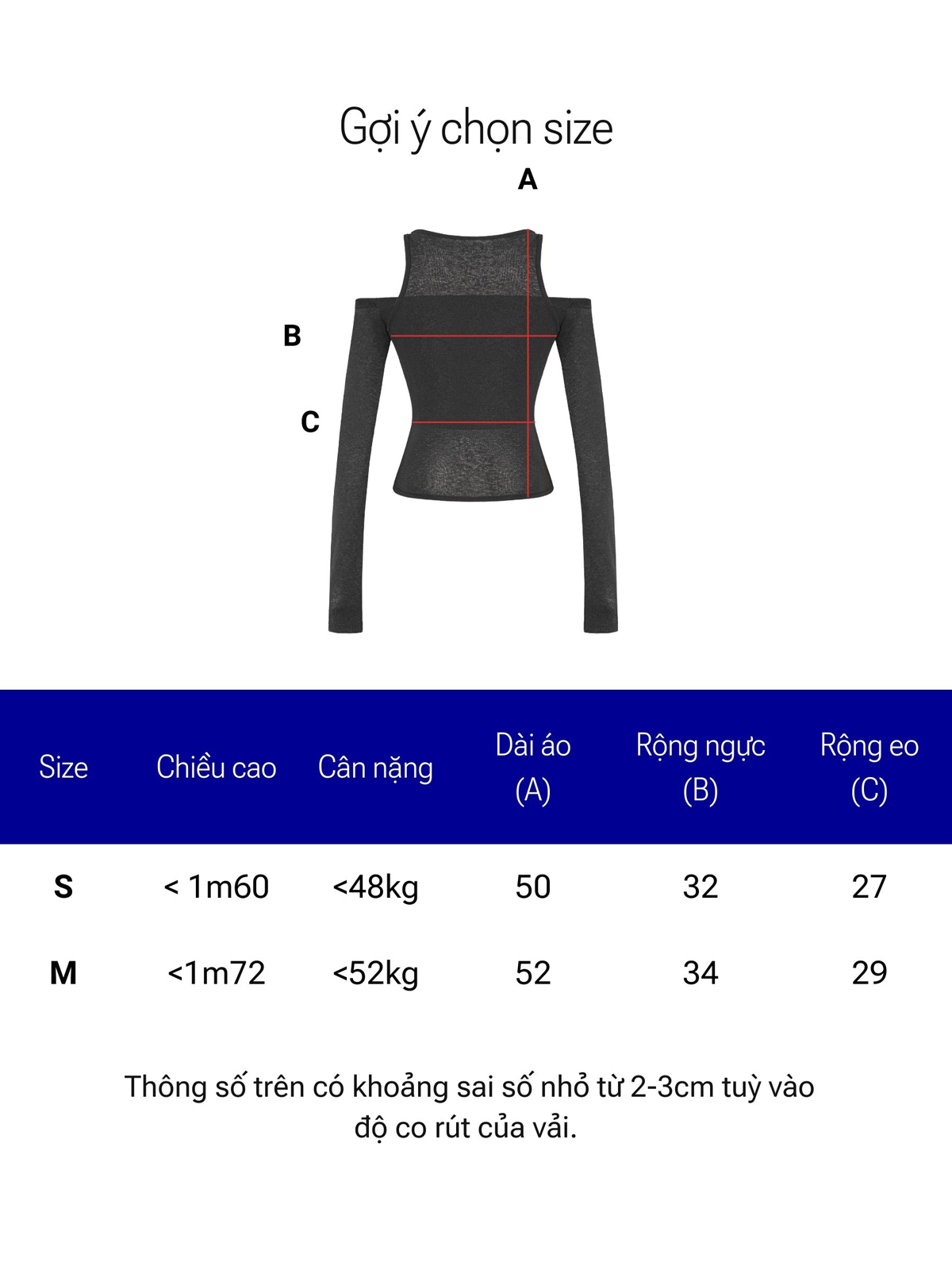 Gợi ý chọn size

A

B

C

| Size | Chiều cao | Cân nặng | Dài áo (A) | Rộng ngực (B) | Rộng eo (C) |
|---|---|---|---|---|---|
| S | < 1m60 | <48kg | 50 | 32 | 27 |
| M | <1m72 | <52kg | 52 | 34 | 29 |

Thông số trên có khoảng sai số nhỏ từ 2-3cm tuỳ vào độ co rút của vải.